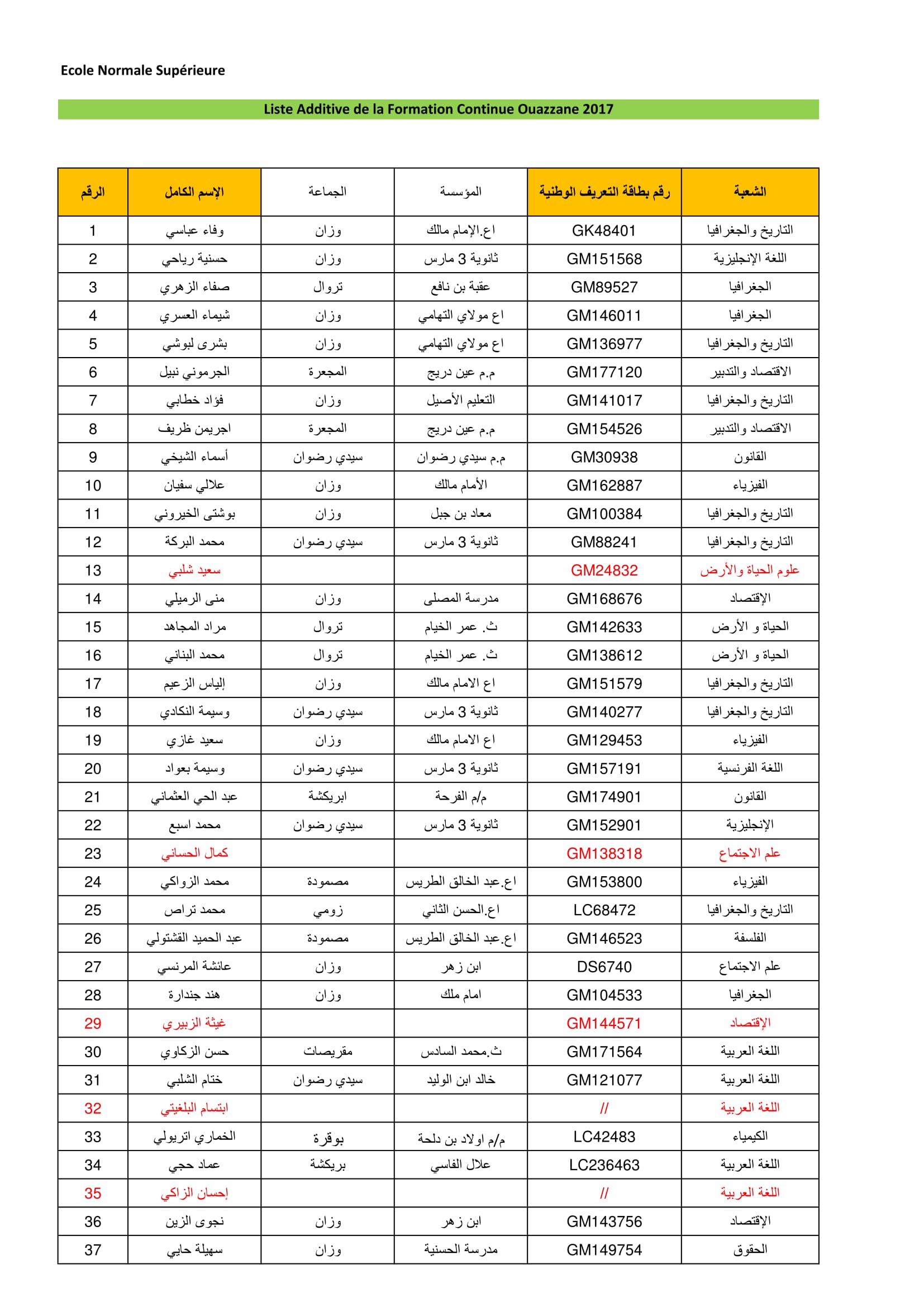 Ecole Normale Supérieure

Liste Additive de la Formation Continue Ouazzane 2017

| الرقم | الإسم الكامل | الجماعة | المؤسسة | رقم بطاقة التعريف الوطنية | الشعبة |
|---|---|---|---|---|---|
| 1 | وفاء عباسي | وزان | اع.الإمام مالك | GK48401 | التاريخ والجغرافيا |
| 2 | حسنية رياحي | وزان | ثانوية 3 مارس | GM151568 | اللغة الإنجليزية |
| 3 | صفاء الزهري | تروال | عقبة بن نافع | GM89527 | الجغرافيا |
| 4 | شيماء العسري | وزان | اع مولاي التهامي | GM146011 | الجغرافيا |
| 5 | بشرى لبوشي | وزان | اع مولاي التهامي | GM136977 | التاريخ والجغرافيا |
| 6 | الجرموني نبيل | المجعرة | م.م عين دريج | GM177120 | الاقتصاد والتدبير |
| 7 | فؤاد خطابي | وزان | التعليم الأصيل | GM141017 | التاريخ والجغرافيا |
| 8 | اجريمن ظريف | المجعرة | م.م عين دريج | GM154526 | الاقتصاد والتدبير |
| 9 | أسماء الشيخي | سيدي رضوان | م.م سيدي رضوان | GM30938 | القانون |
| 10 | علالي سفيان | وزان | الأمام مالك | GM162887 | الفيزياء |
| 11 | بوشتى الخيروني | وزان | معاد بن جبل | GM100384 | التاريخ والجغرافيا |
| 12 | محمد البركة | سيدي رضوان | ثانوية 3 مارس | GM88241 | التاريخ والجغرافيا |
| 13 | سعيد شلبي | | | GM24832 | علوم الحياة والأرض |
| 14 | منى الرميلي | وزان | مدرسة المصلى | GM168676 | الإقتصاد |
| 15 | مراد المجاهد | تروال | ث. عمر الخيام | GM142633 | الحياة و الأرض |
| 16 | محمد البناني | تروال | ث. عمر الخيام | GM138612 | الحياة و الأرض |
| 17 | إلياس الزعيم | وزان | اع الامام مالك | GM151579 | التاريخ والجغرافيا |
| 18 | وسيمة النكادي | سيدي رضوان | ثانوية 3 مارس | GM140277 | التاريخ والجغرافيا |
| 19 | سعيد غازي | وزان | اع الامام مالك | GM129453 | الفيزياء |
| 20 | وسيمة بعواد | سيدي رضوان | ثانوية 3 مارس | GM157191 | اللغة الفرنسية |
| 21 | عبد الحي العثماني | ابريكشة | م/م الفرحة | GM174901 | القانون |
| 22 | محمد اسبع | سيدي رضوان | ثانوية 3 مارس | GM152901 | الإنجليزية |
| 23 | كمال الحساني | | | GM138318 | علم الاجتماع |
| 24 | محمد الزواكي | مصمودة | اع.عبد الخالق الطريس | GM153800 | الفيزياء |
| 25 | محمد تراص | زومي | اع.الحسن الثاني | LC68472 | التاريخ والجغرافيا |
| 26 | عبد الحميد القشتولي | مصمودة | اع.عبد الخالق الطريس | GM146523 | الفلسفة |
| 27 | عائشة المرنسي | وزان | ابن زهر | DS6740 | علم الاجتماع |
| 28 | هند جندارة | وزان | امام ملك | GM104533 | الجغرافيا |
| 29 | غيثة الزبيري | | | GM144571 | الإقتصاد |
| 30 | حسن الزكاوي | مقريصات | ث.محمد السادس | GM171564 | اللغة العربية |
| 31 | ختام الشلبي | سيدي رضوان | خالد ابن الوليد | GM121077 | اللغة العربية |
| 32 | ابتسام البلغيتي | | | // | اللغة العربية |
| 33 | الخماري اتريولي | بوقرة | م/م اولاد بن دلحة | LC42483 | الكيمياء |
| 34 | عماد حجي | بريكشة | علال الفاسي | LC236463 | اللغة العربية |
| 35 | إحسان الزاكي | | | // | اللغة العربية |
| 36 | نجوى الزين | وزان | ابن زهر | GM143756 | الإقتصاد |
| 37 | سهيلة حايي | وزان | مدرسة الحسنية | GM149754 | الحقوق |